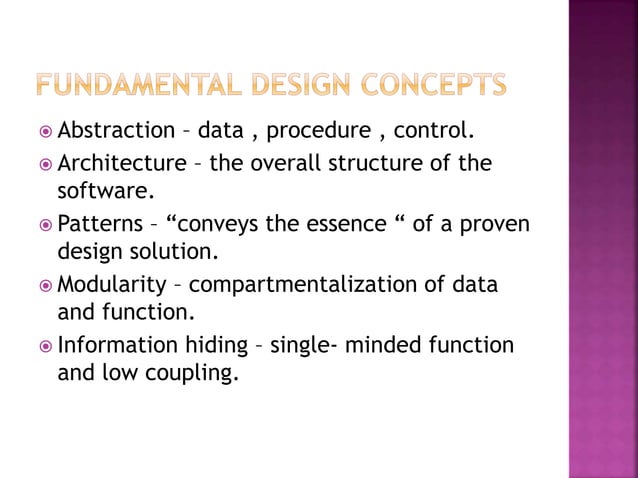 FUNDAMENTAL DESIGN CONCEPTS

Abstraction – data , procedure , control.

Architecture – the overall structure of the software.

Patterns – “conveys the essence “ of a proven design solution.

Modularity – compartmentalization of data and function.

Information hiding – single- minded function and low coupling.